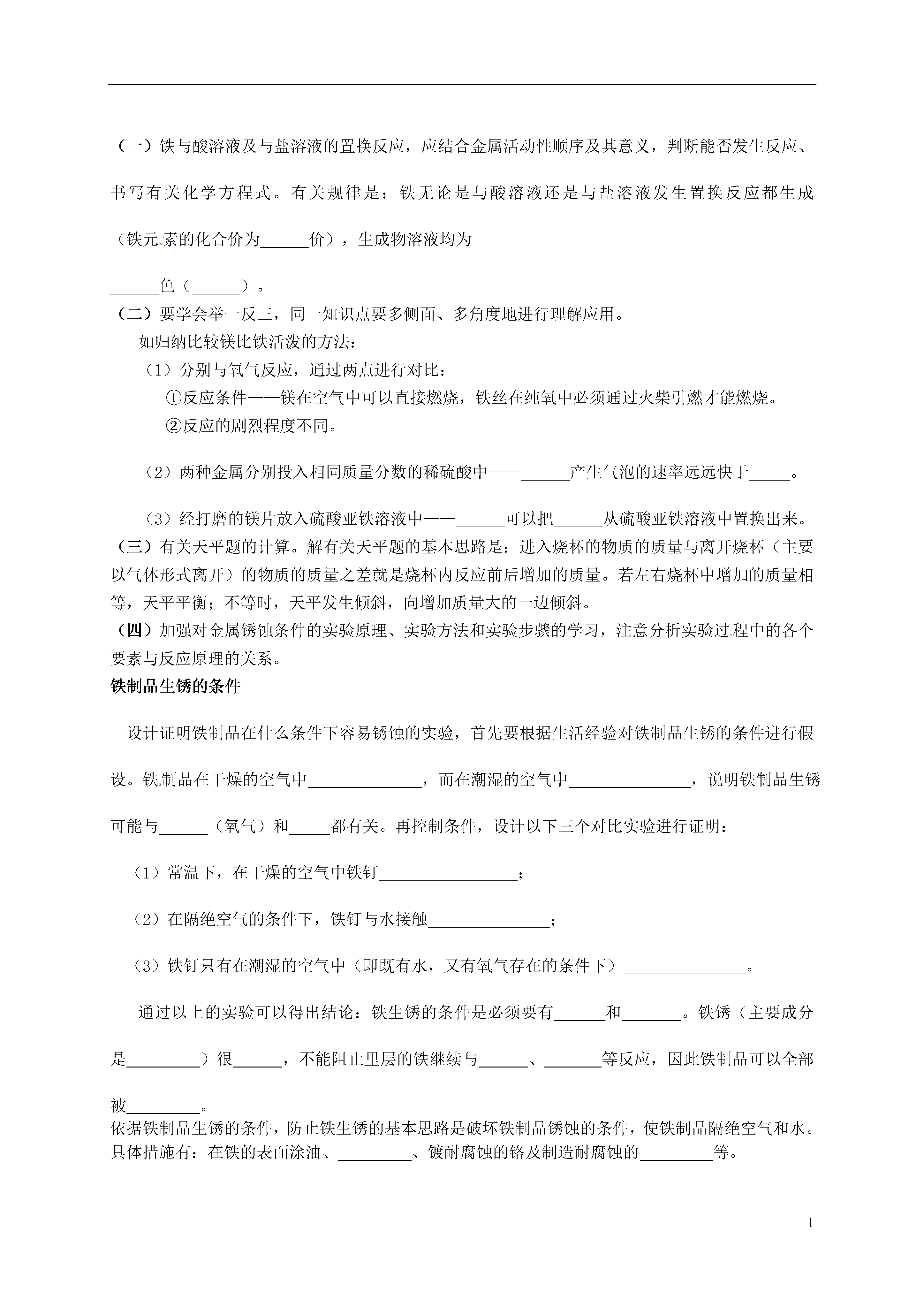 （一）铁与酸溶液及与盐溶液的置换反应，应结合金属活动性顺序及其意义，判断能否发生反应、书写有关化学方程式。有关规律是：铁无论是与酸溶液还是与盐溶液发生置换反应都生成（铁元素的化合价为______价），生成物溶液均为

______色（______）。

（二）要学会举一反三，同一知识点要多侧面、多角度地进行理解应用。

如归纳比较镁比铁活泼的方法：

（1）分别与氧气反应，通过两点进行对比：

①反应条件——镁在空气中可以直接燃烧，铁丝在纯氧中必须通过火柴引燃才能燃烧。

②反应的剧烈程度不同。

（2）两种金属分别投入相同质量分数的稀硫酸中——______产生气泡的速率远远快于_____。

（3）经打磨的镁片放入硫酸亚铁溶液中——______可以把______从硫酸亚铁溶液中置换出来。

（三）有关天平题的计算。解有关天平题的基本思路是：进入烧杯的物质的质量与离开烧杯（主要以气体形式离开）的物质的质量之差就是烧杯内反应前后增加的质量。若左右烧杯中增加的质量相等，天平平衡；不等时，天平发生倾斜，向增加质量大的一边倾斜。

（四）加强对金属锈蚀条件的实验原理、实验方法和实验步骤的学习，注意分析实验过程中的各个要素与反应原理的关系。

铁制品生锈的条件

设计证明铁制品在什么条件下容易锈蚀的实验，首先要根据生活经验对铁制品生锈的条件进行假设。铁制品在干燥的空气中______________，而在潮湿的空气中_______________，说明铁制品生锈可能与______（氧气）和_____都有关。再控制条件，设计以下三个对比实验进行证明：

（1）常温下，在干燥的空气中铁钉_________________；

（2）在隔绝空气的条件下，铁钉与水接触_______________；

（3）铁钉只有在潮湿的空气中（即既有水，又有氧气存在的条件下）_______________。

通过以上的实验可以得出结论：铁生锈的条件是必须要有______和_______。铁锈（主要成分是_________）很______，不能阻止里层的铁继续与______、_______等反应，因此铁制品可以全部被_________。

依据铁制品生锈的条件，防止铁生锈的基本思路是破坏铁制品锈蚀的条件，使铁制品隔绝空气和水。具体措施有：在铁的表面涂油、_________、镀耐腐蚀的铬及制造耐腐蚀的_________等。

1